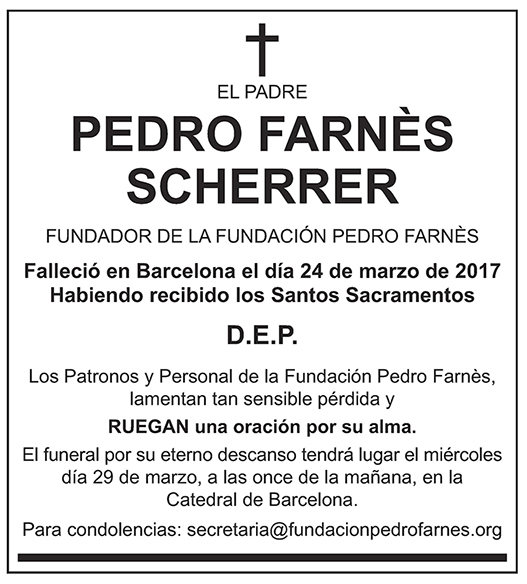 EL PADRE

PEDRO FARNÈS SCHERRER

FUNDADOR DE LA FUNDACIÓN PEDRO FARNÈS

Falleció en Barcelona el día 24 de marzo de 2017
Habiendo recibido los Santos Sacramentos

D.E.P.

Los Patronos y Personal de la Fundación Pedro Farnès, lamentan tan sensible pérdida y

RUEGAN una oración por su alma.

El funeral por su eterno descanso tendrá lugar el miércoles día 29 de marzo, a las once de la mañana, en la Catedral de Barcelona.

Para condolencias: secretaria@fundacionpedrofarnes.org